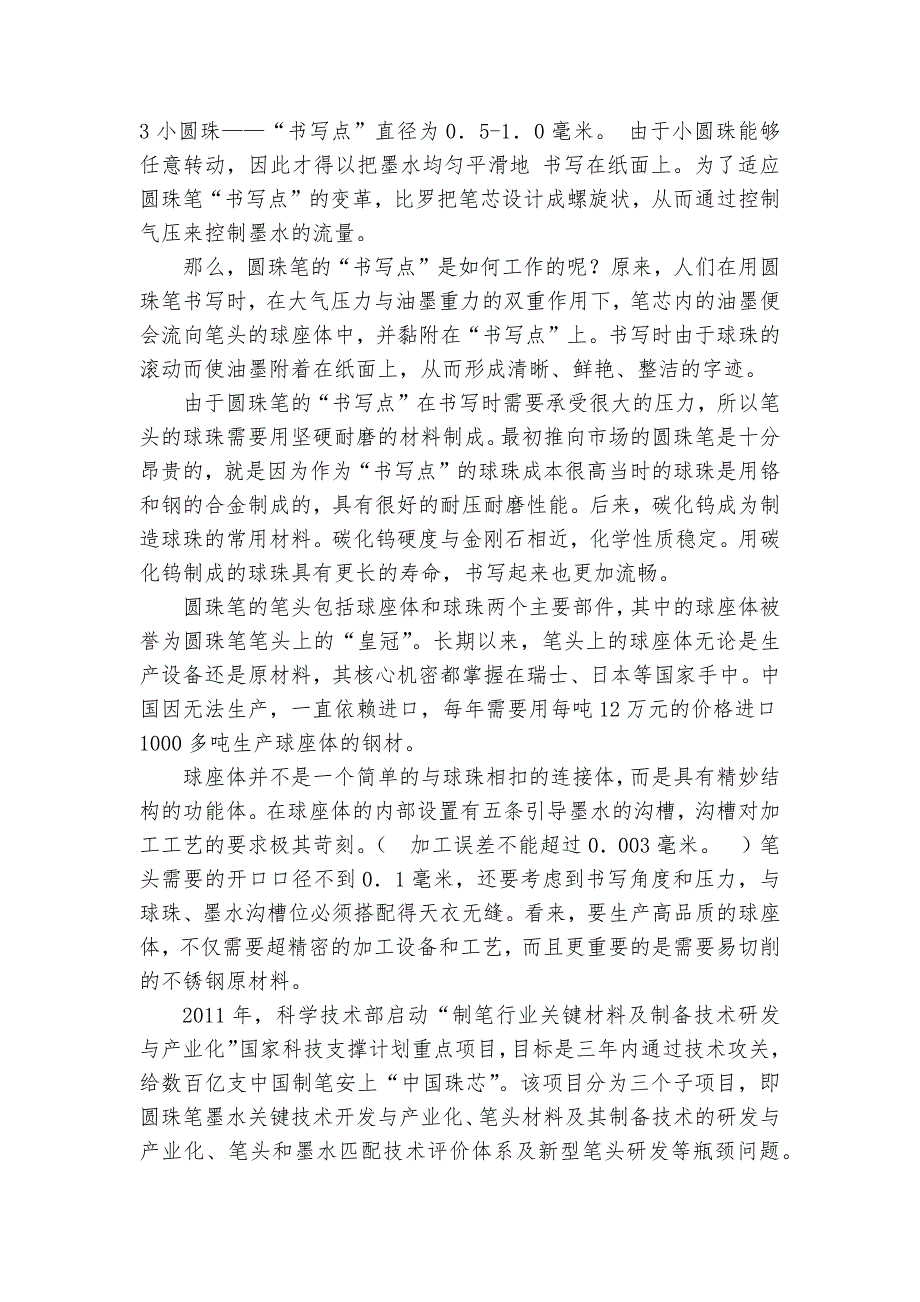 3 小圆珠——“书写点”直径为 0．5-1．0 毫米。 由于小圆珠能够任意转动，因此才得以把墨水均匀平滑地 书写在纸面上。为了适应圆珠笔“书写点”的变革，比罗把笔芯设计成螺旋状，从而通过控制气压来控制墨水的流量。

那么，圆珠笔的“书写点”是如何工作的呢？原来，人们在用圆珠笔书写时，在大气压力与油墨重力的双重作用下，笔芯内的油墨便会流向笔头的球座体中，并黏附在“书写点”上。书写时由于球珠的滚动而使油墨附着在纸面上，从而形成清晰、鲜艳、整洁的字迹。

由于圆珠笔的“书写点”在书写时需要承受很大的压力，所以笔头的球珠需要用坚硬耐磨的材料制成。最初推向市场的圆珠笔是十分昂贵的，就是因为作为“书写点”的球珠成本很高当时的球珠是用铬和钢的合金制成的，具有很好的耐压耐磨性能。后来，碳化钨成为制造球珠的常用材料。碳化钨硬度与金刚石相近，化学性质稳定。用碳化钨制成的球珠具有更长的寿命，书写起来也更加流畅。

圆珠笔的笔头包括球座体和球珠两个主要部件，其中的球座体被誉为圆珠笔笔头上的“皇冠”。长期以来，笔头上的球座体无论是生产设备还是原材料，其核心机密都掌握在瑞士、日本等国家手中。中国因无法生产，一直依赖进口，每年需要用每吨 12 万元的价格进口 1000 多吨生产球座体的钢材。

球座体并不是一个简单的与球珠相扣的连接体，而是具有精妙结构的功能体。在球座体的内部设置有五条引导墨水的沟槽，沟槽对加工工艺的要求极其苛刻。（ 加工误差不能超过 0．003 毫米。 ）笔头需要的开口口径不到 0．1 毫米，还要考虑到书写角度和压力，与球珠、墨水沟槽位必须搭配得天衣无缝。看来，要生产高品质的球座体，不仅需要超精密的加工设备和工艺，而且更重要的是需要易切削的不锈钢原材料。

2011 年，科学技术部启动“制笔行业关键材料及制备技术研发与产业化”国家科技支撑计划重点项目，目标是三年内通过技术攻关，给数百亿支中国制笔安上“中国珠芯”。该项目分为三个子项目，即圆珠笔墨水关键技术开发与产业化、笔头材料及其制备技术的研发与产业化、笔头和墨水匹配技术评价体系及新型笔头研发等瓶颈问题。